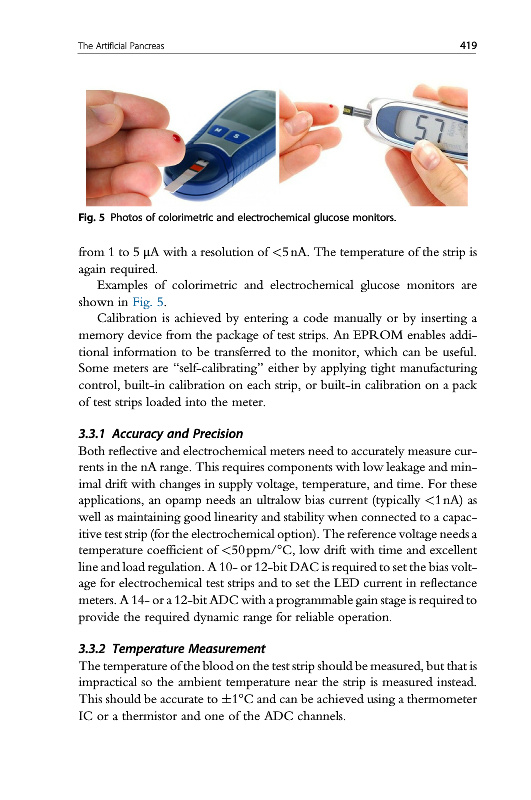 The Artificial Pancreas 419

M S

57

Fig. 5 Photos of colorimetric and electrochemical glucose monitors.

from 1 to 5 μA with a resolution of <5 nA. The temperature of the strip is again required.

Examples of colorimetric and electrochemical glucose monitors are shown in Fig. 5.

Calibration is achieved by entering a code manually or by inserting a memory device from the package of test strips. An EPROM enables additional information to be transferred to the monitor, which can be useful. Some meters are "self-calibrating" either by applying tight manufacturing control, built-in calibration on each strip, or built-in calibration on a pack of test strips loaded into the meter.

3.3.1 Accuracy and Precision

Both reflective and electrochemical meters need to accurately measure currents in the nA range. This requires components with low leakage and minimal drift with changes in supply voltage, temperature, and time. For these applications, an opamp needs an ultralow bias current (typically <1 nA) as well as maintaining good linearity and stability when connected to a capacitive test strip (for the electrochemical option). The reference voltage needs a temperature coefficient of <50 ppm/°C, low drift with time and excellent line and load regulation. A 10- or 12-bit DAC is required to set the bias voltage for electrochemical test strips and to set the LED current in reflectance meters. A 14- or a 12-bit ADC with a programmable gain stage is required to provide the required dynamic range for reliable operation.

3.3.2 Temperature Measurement

The temperature of the blood on the test strip should be measured, but that is impractical so the ambient temperature near the strip is measured instead. This should be accurate to ±1°C and can be achieved using a thermometer IC or a thermistor and one of the ADC channels.